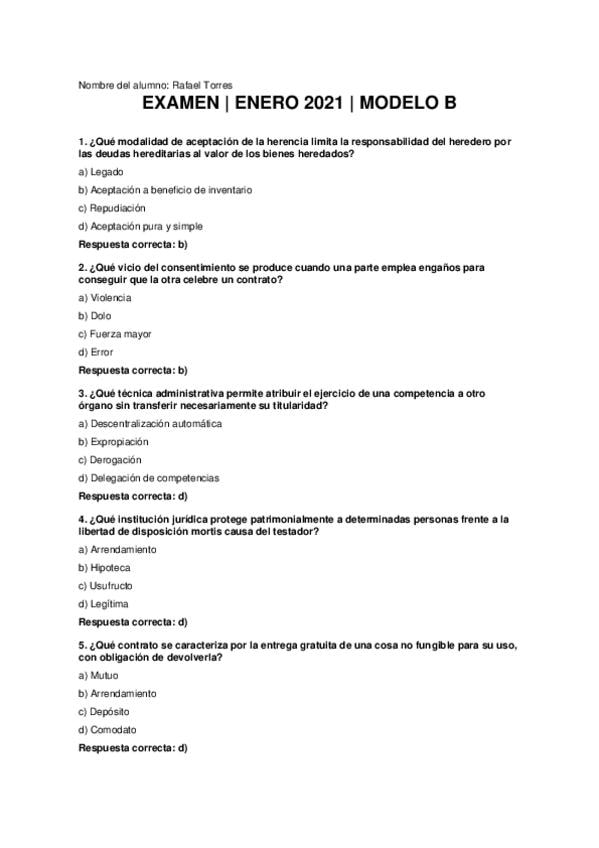 Nombre del alumno: Rafael Torres

EXAMEN | ENERO 2021 | MODELO B

1. ¿Qué modalidad de aceptación de la herencia limita la responsabilidad del heredero por las deudas hereditarias al valor de los bienes heredados?

a) Legado

b) Aceptación a beneficio de inventario

c) Repudiación

d) Aceptación pura y simple

Respuesta correcta: b)

2. ¿Qué vicio del consentimiento se produce cuando una parte emplea engaños para conseguir que la otra celebre un contrato?

a) Violencia

b) Dolo

c) Fuerza mayor

d) Error

Respuesta correcta: b)

3. ¿Qué técnica administrativa permite atribuir el ejercicio de una competencia a otro órgano sin transferir necesariamente su titularidad?

a) Descentralización automática

b) Expropiación

c) Derogación

d) Delegación de competencias

Respuesta correcta: d)

4. ¿Qué institución jurídica protege patrimonialmente a determinadas personas frente a la libertad de disposición mortis causa del testador?

a) Arrendamiento

b) Hipoteca

c) Usufructo

d) Legítima

Respuesta correcta: d)

5. ¿Qué contrato se caracteriza por la entrega gratuita de una cosa no fungible para su uso, con obligación de devolverla?

a) Mutuo

b) Arrendamiento

c) Depósito

d) Comodato

Respuesta correcta: d)